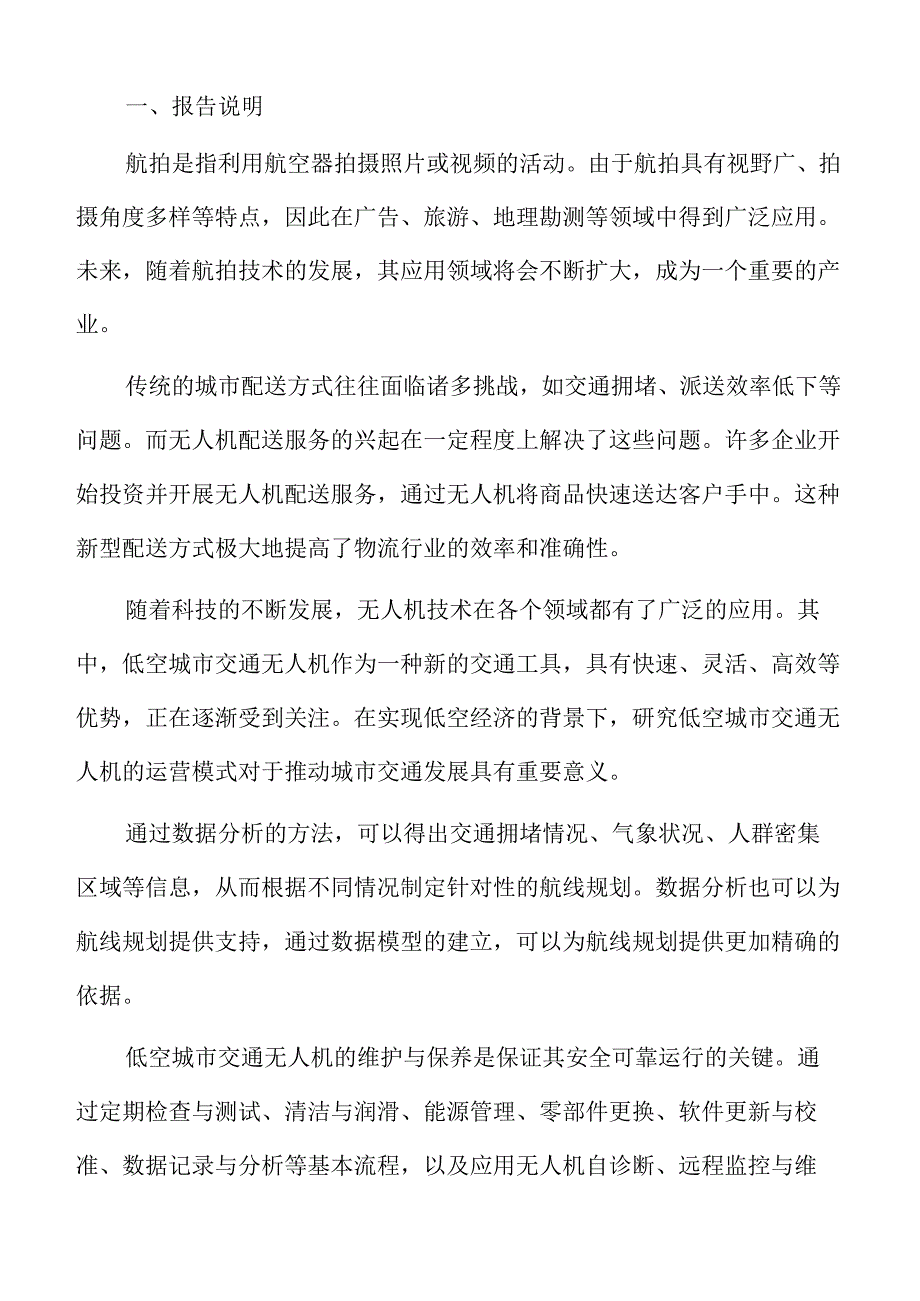 一、报告说明

航拍是指利用航空器拍摄照片或视频的活动。由于航拍具有视野广、拍摄角度多样等特点，因此在广告、旅游、地理勘测等领域中得到广泛应用。未来，随着航拍技术的发展，其应用领域将会不断扩大，成为一个重要的产业。

传统的城市配送方式往往面临诸多挑战，如交通拥堵、派送效率低下等问题。而无人机配送服务的兴起在一定程度上解决了这些问题。许多企业开始投资并开展无人机配送服务，通过无人机将商品快速送达客户手中。这种新型配送方式极大地提高了物流行业的效率和准确性。

随着科技的不断发展，无人机技术在各个领域都有了广泛的应用。其中，低空城市交通无人机作为一种新的交通工具，具有快速、灵活、高效等优势，正在逐渐受到关注。在实现低空经济的背景下，研究低空城市交通无人机的运营模式对于推动城市交通发展具有重要意义。

通过数据分析的方法，可以得出交通拥堵情况、气象状况、人群密集区域等信息，从而根据不同情况制定针对性的航线规划。数据分析也可以为航线规划提供支持，通过数据模型的建立，可以为航线规划提供更加精确的依据。

低空城市交通无人机的维护与保养是保证其安全可靠运行的关键。通过定期检查与测试、清洁与润滑、能源管理、零部件更换、软件更新与校准、数据记录与分析等基本流程，以及应用无人机自诊断、远程监控与维